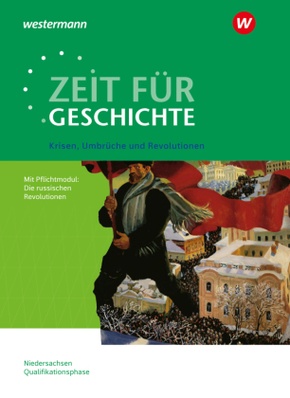 westermann

W

ZEIT FÜR
GESCHICHTE

Krisen, Umbrüche und Revolutionen

Mit Pflichtmodul:
Die russischen
Revolutionen

Niedersachsen
Qualifikationsphase